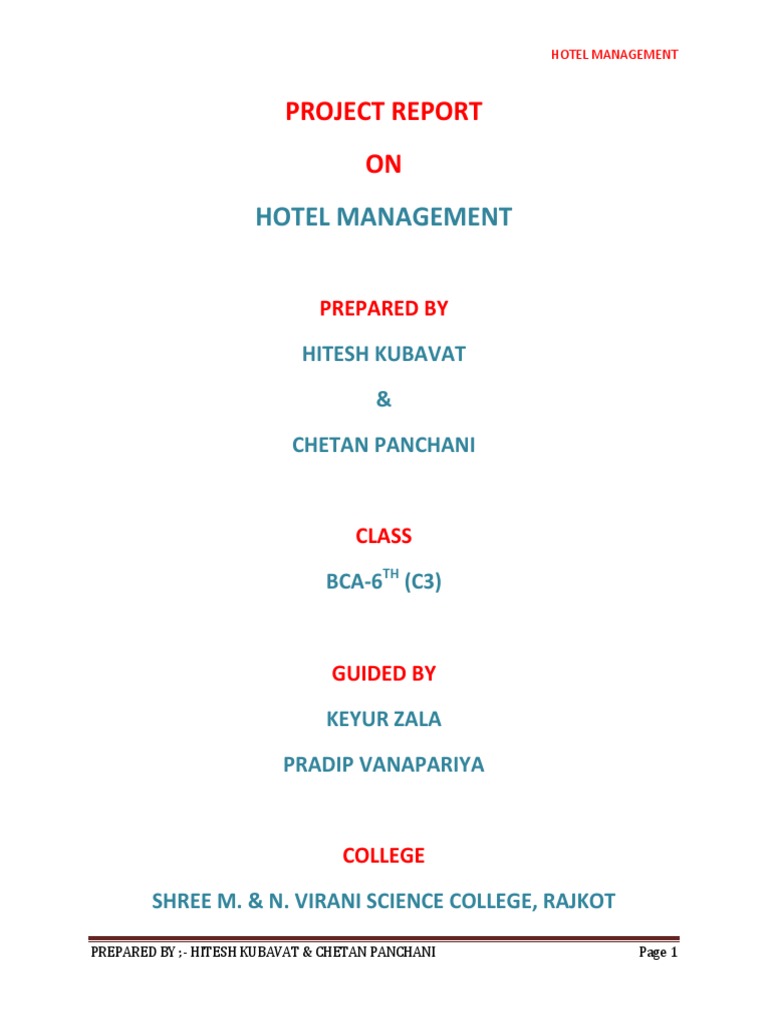 HOTEL MANAGEMENT

PROJECT REPORT

ON

HOTEL MANAGEMENT

PREPARED BY

HITESH KUBAVAT

&

CHETAN PANCHANI

CLASS

BCA-6$^{TH}$ (C3)

GUIDED BY

KEYUR ZALA

PRADIP VANAPARIYA

COLLEGE

SHREE M. & N. VIRANI SCIENCE COLLEGE, RAJKOT

PREPARED BY ;- HITESH KUBAVAT & CHETAN PANCHANI

Page 1